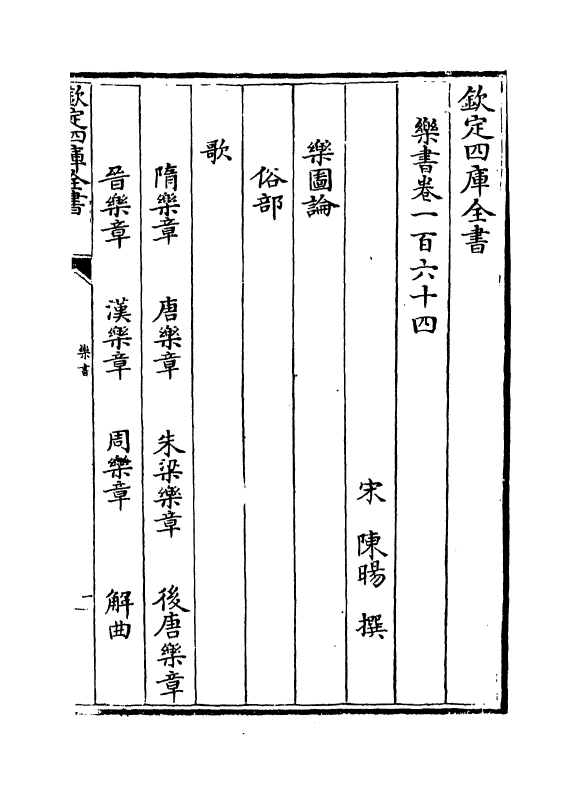 欽定四庫全書

樂書卷一百六十四

宋　陳暘　撰

樂圖論

俗部

歌

隋樂章　唐樂章　朱梁樂章　後唐樂章

晉樂章　漢樂章　周樂章　解曲

欽定四庫全書

樂書

一